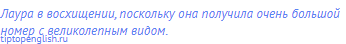 Лаура в восхищении, поскольку она получила очень большой номер с великолепным видом.

tiptopenglish.ru